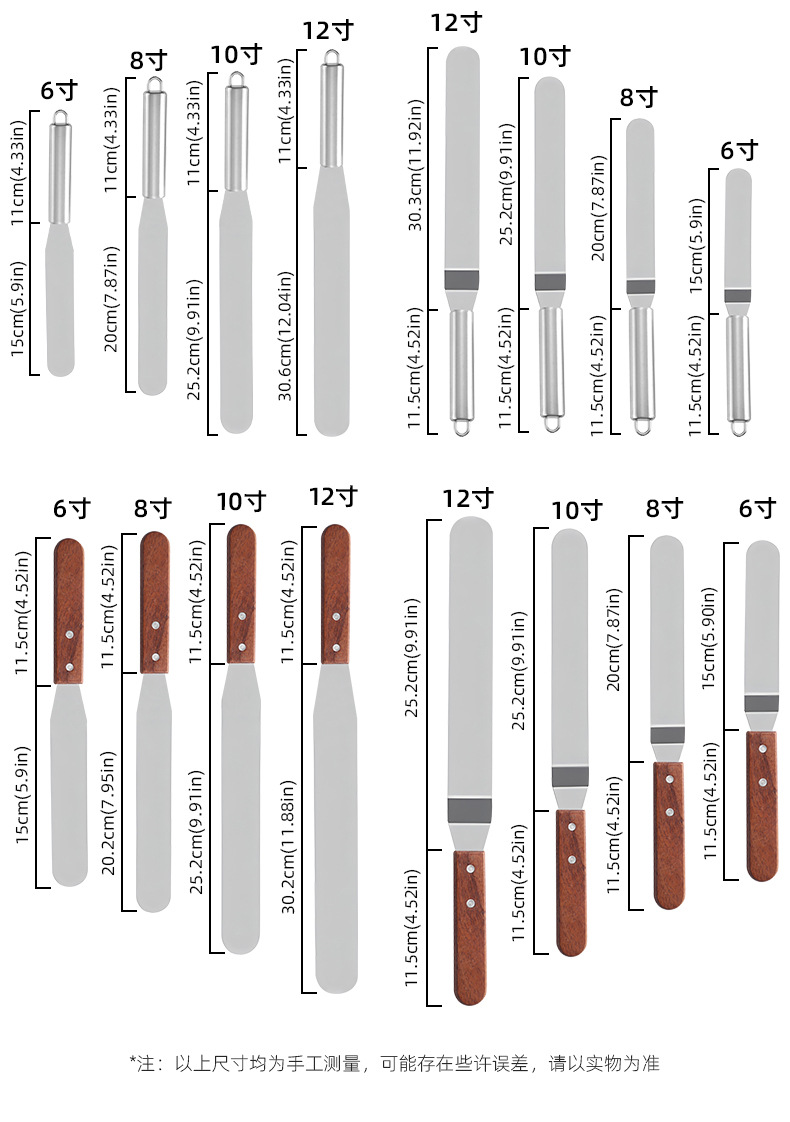 6寸
11cm(4.33in)
15cm(5.9in)

8寸
11cm(4.33in)
20cm(7.87in)

10寸
11cm(4.33in)
25.2cm(9.91in)

12寸
11cm(4.33in)
30.6cm(12.04in)

12寸
30.3cm(11.92in)
11.5cm(4.52in)

10寸
25.2cm(9.91in)
11.5cm(4.52in)

8寸
20cm(7.87in)
11.5cm(4.52in)

6寸
15cm(5.9in)
11.5cm(4.52in)

6寸
11.5cm(4.52in)
15cm(5.9in)

8寸
11.5cm(4.52in)
20.2cm(7.95in)

10寸
11.5cm(4.52in)
25.2cm(9.91in)

12寸
11.5cm(4.52in)
30.2cm(11.88in)

12寸
25.2cm(9.91in)
11.5cm(4.52in)

10寸
25.2cm(9.91in)
11.5cm(4.52in)

8寸
20cm(7.87in)
11.5cm(4.52in)

6寸
15cm(5.90in)
11.5cm(4.52in)

*注：以上尺寸均为手工测量，可能存在些许误差，请以实物为准